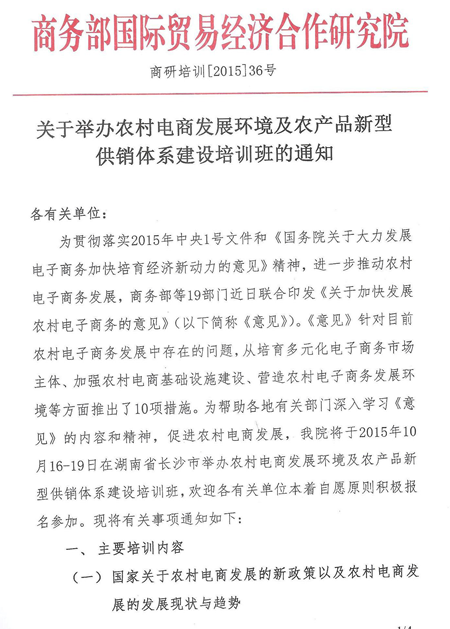 商务部国际贸易经济合作研究院

商研培训[2015]36号

关于举办农村电商发展环境及农产品新型供销体系建设培训班的通知

各有关单位：

为贯彻落实2015年中央1号文件和《国务院关于大力发展电子商务加快培育经济新动力的意见》精神，进一步推动农村电子商务发展，商务部等19部门近日联合印发《关于加快发展农村电子商务的意见》（以下简称《意见》）。《意见》针对目前农村电子商务发展中存在的问题，从培育多元化电子商务市场主体、加强农村电商基础设施建设、营造农村电子商务发展环境等方面推出了10项措施。为帮助各地有关部门深入学习《意见》的内容和精神，促进农村电商发展，我院将于2015年10月16-19日在湖南省长沙市举办农村电商发展环境及农产品新型供销体系建设培训班，欢迎各有关单位本着自愿原则积极报名参加。现将有关事项通知如下：

一、主要培训内容

（一）国家关于农村电商发展的新政策以及农村电商发展的发展现状与趋势

1/4